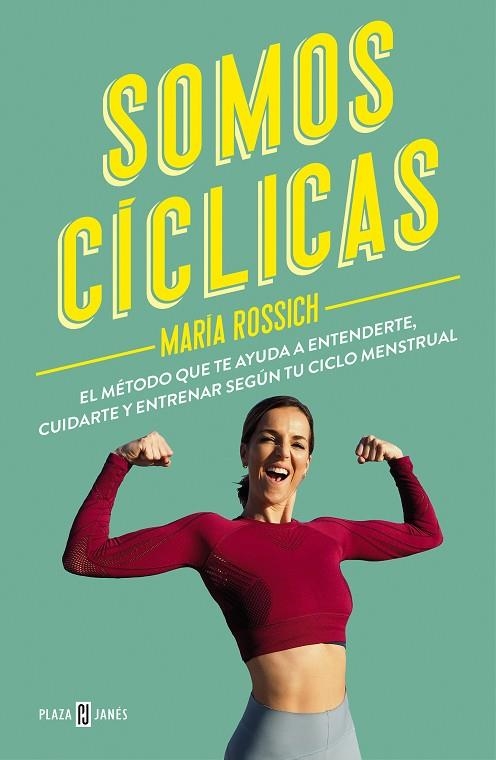 SOMOS CÍCLICAS

MARÍA ROSSICH

EL MÉTODO QUE TE AYUDA A ENTENDERTE, CUIDARTE Y ENTRENAR SEGÚN TU CICLO MENSTRUAL

PLAZA PJ JANÉS